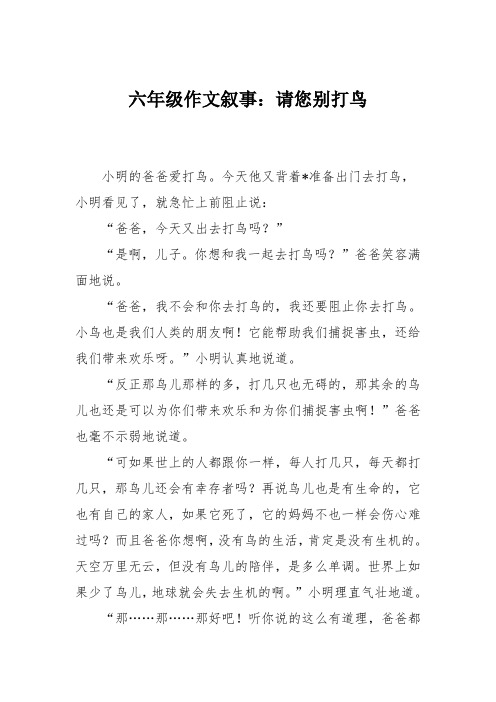 六年级作文叙事：请您别打鸟

小明的爸爸爱打鸟。今天他又背着*准备出门去打鸟，小明看见了，就急忙上前阻止说：

“爸爸，今天又出去打鸟吗？”

“是啊，儿子。你想和我一起去打鸟吗？”爸爸笑容满面地说。

“爸爸，我不会和你去打鸟的，我还要阻止你去打鸟。小鸟也是我们人类的朋友啊！它能帮助我们捕捉害虫，还给我们带来欢乐呀。”小明认真地说道。

“反正那鸟儿那样的多，打几只也无碍的，那其余的鸟儿也还是可以为你们带来欢乐和为你们捕捉害虫啊！”爸爸也毫不示弱地说道。

“可如果世上的人都跟你一样，每人打几只，每天都打几只，那鸟儿还会有幸存者吗？再说鸟儿也是有生命的，它也有自己的家人，如果它死了，它的妈妈不也一样会伤心难过吗？而且爸爸你想啊，没有鸟的生活，肯定是没有生机的。天空万里无云，但没有鸟儿的陪伴，是多么单调。世界上如果少了鸟儿，地球就会失去生机的啊。”小明理直气壮地道。

“那……那……那好吧！听你说的这么有道理，爸爸都